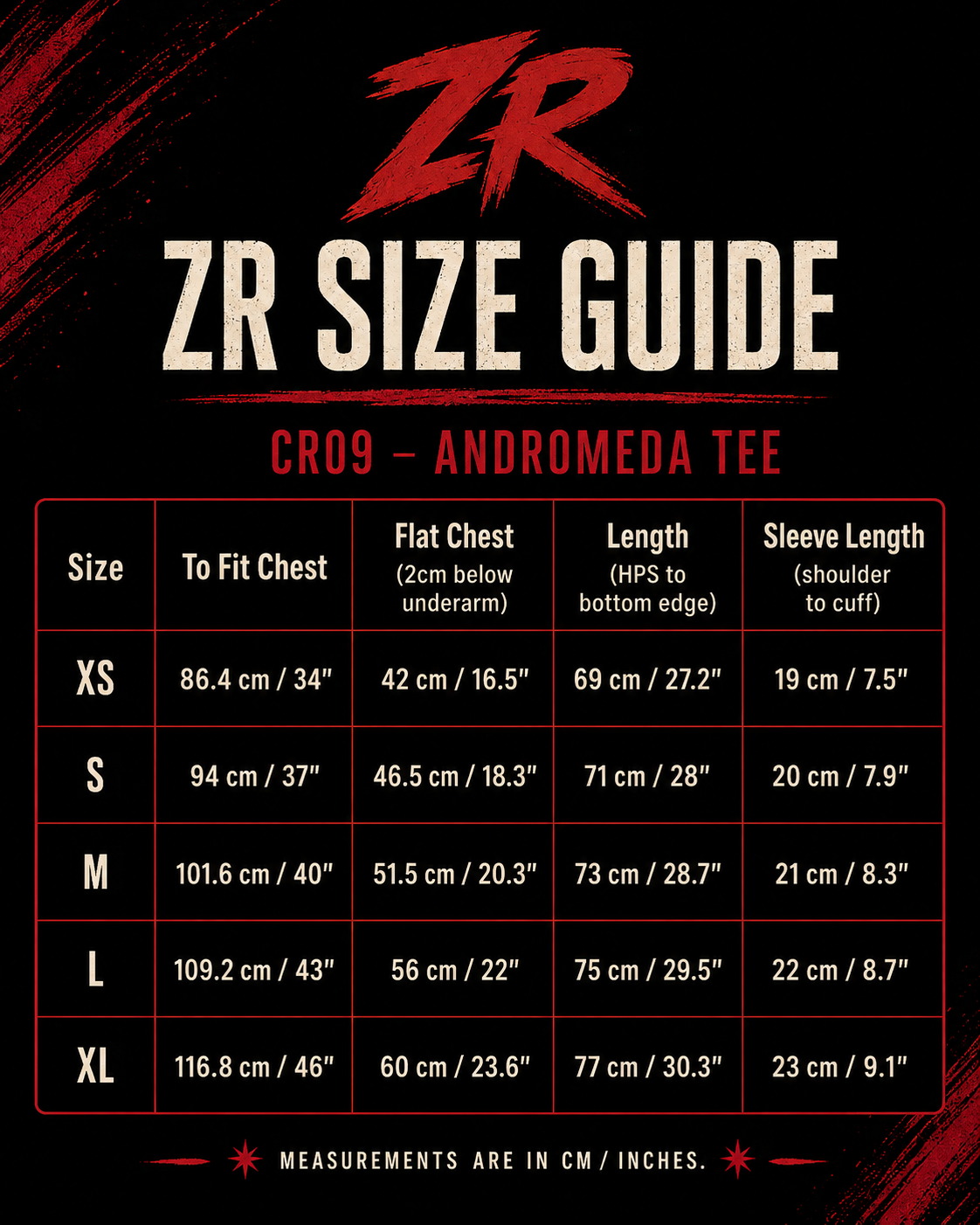 ZR

ZR SIZE GUIDE

CR09 – ANDROMEDA TEE

| Size | To Fit Chest | Flat Chest (2cm below underarm) | Length (HPS to bottom edge) | Sleeve Length (shoulder to cuff) |
|---|---|---|---|---|
| XS | 86.4 cm / 34" | 42 cm / 16.5" | 69 cm / 27.2" | 19 cm / 7.5" |
| S | 94 cm / 37" | 46.5 cm / 18.3" | 71 cm / 28" | 20 cm / 7.9" |
| M | 101.6 cm / 40" | 51.5 cm / 20.3" | 73 cm / 28.7" | 21 cm / 8.3" |
| L | 109.2 cm / 43" | 56 cm / 22" | 75 cm / 29.5" | 22 cm / 8.7" |
| XL | 116.8 cm / 46" | 60 cm / 23.6" | 77 cm / 30.3" | 23 cm / 9.1" |

MEASUREMENTS ARE IN CM / INCHES.